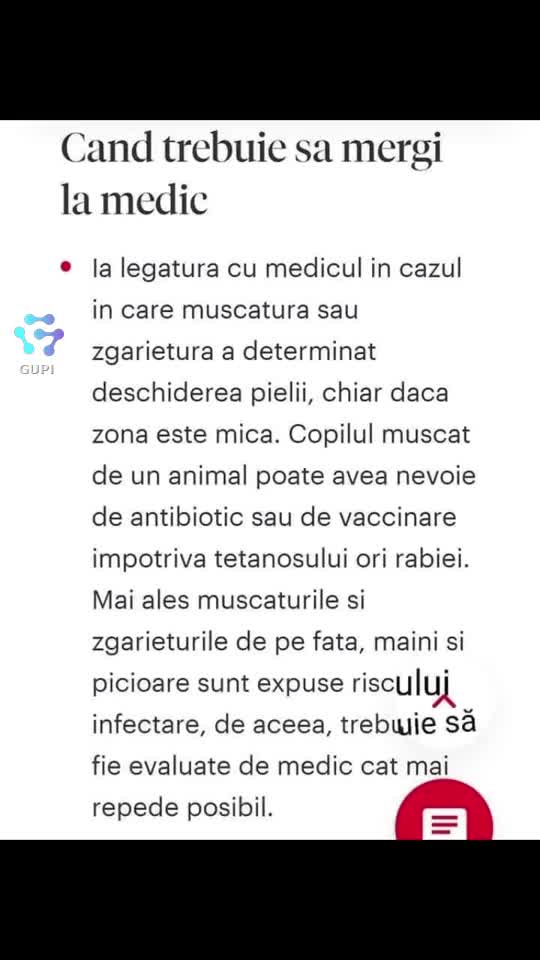 Cand trebuie sa mergi la medic

GUPI

• Ia legatura cu medicul in cazul in care muscatura sau zgarietura a determinat deschiderea pielii, chiar daca zona este mica. Copilul muscat de un animal poate avea nevoie de antibiotic sau de vaccinare impotriva tetanosului ori rabiei. Mai ales muscaturile si zgarieturile de pe fata, maini si picioare sunt expuse riscului infectare, de aceea, trebuie să fie evaluate de medic cat mai repede posibil.